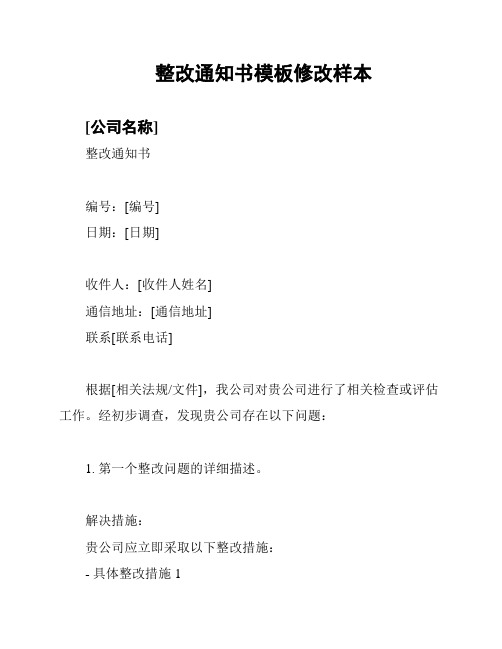 整改通知书模板修改样本

[公司名称]
整改通知书

编号：[编号]
日期：[日期]

收件人：[收件人姓名]
通信地址：[通信地址]
联系[联系电话]

根据[相关法规/文件]，我公司对贵公司进行了相关检查或评估工作。经初步调查，发现贵公司存在以下问题：

1. 第一个整改问题的详细描述。

解决措施：
贵公司应立即采取以下整改措施：
- 具体整改措施 1